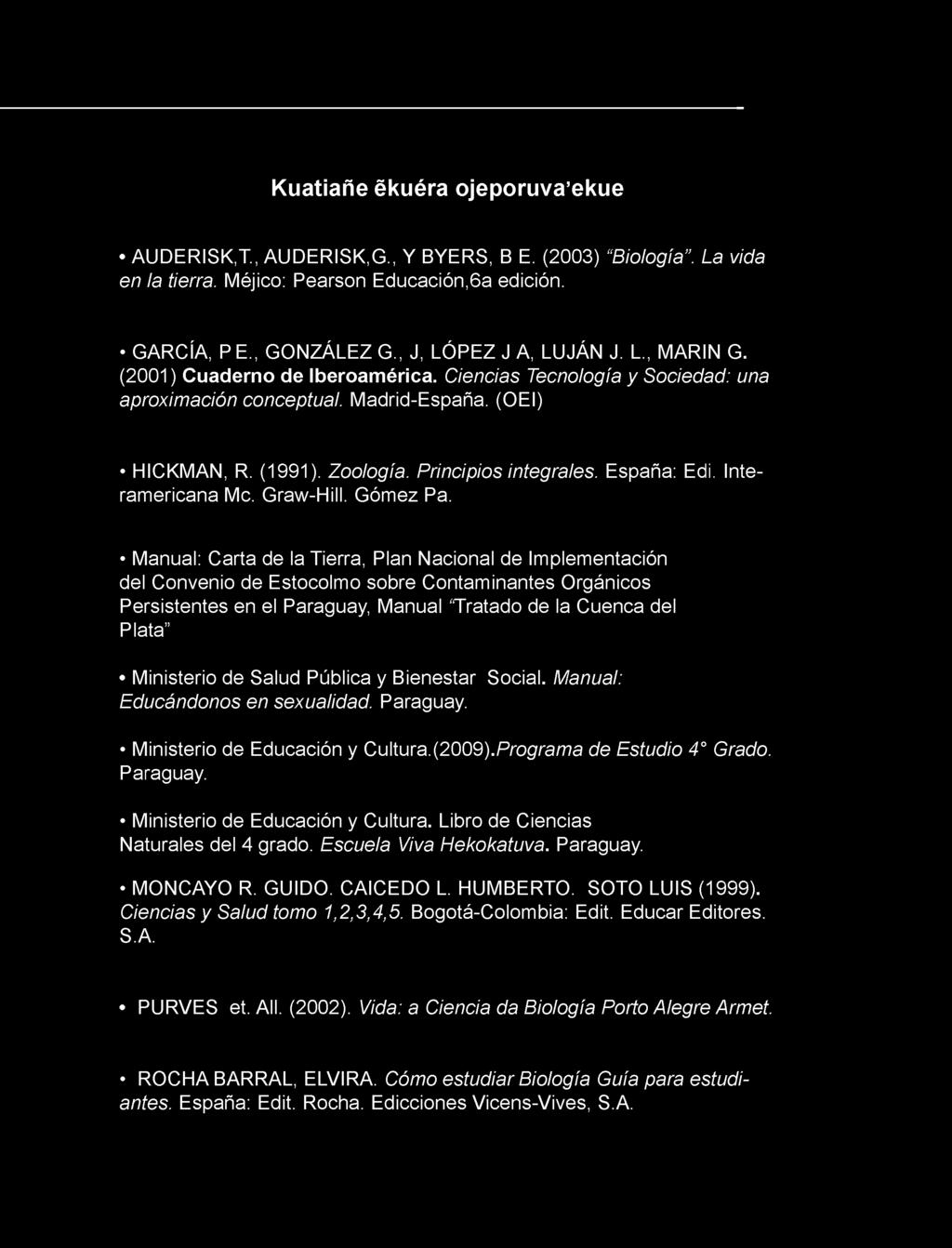 Kuatiañe ẽkuéra ojeporuva'ekue

• AUDERISK,T., AUDERISK,G., Y BYERS, B E. (2003) "Biología". La vida en la tierra. Méjico: Pearson Educación,6a edición.

• GARCÍA, P E., GONZÁLEZ G., J, LÓPEZ J A, LUJÁN J. L., MARIN G. (2001) Cuaderno de Iberoamérica. Ciencias Tecnología y Sociedad: una aproximación conceptual. Madrid-España. (OEI)

• HICKMAN, R. (1991). Zoología. Principios integrales. España: Edi. Interamericana Mc. Graw-Hill. Gómez Pa.

• Manual: Carta de la Tierra, Plan Nacional de Implementación del Convenio de Estocolmo sobre Contaminantes Orgánicos Persistentes en el Paraguay, Manual "Tratado de la Cuenca del Plata"

• Ministerio de Salud Pública y Bienestar Social. Manual: Educándonos en sexualidad. Paraguay.

• Ministerio de Educación y Cultura.(2009).Programa de Estudio 4° Grado. Paraguay.

• Ministerio de Educación y Cultura. Libro de Ciencias Naturales del 4 grado. Escuela Viva Hekokatuva. Paraguay.

• MONCAYO R. GUIDO. CAICEDO L. HUMBERTO. SOTO LUIS (1999). Ciencias y Salud tomo 1,2,3,4,5. Bogotá-Colombia: Edit. Educar Editores. S.A.

• PURVES et. All. (2002). Vida: a Ciencia da Biología Porto Alegre Armet.

• ROCHA BARRAL, ELVIRA. Cómo estudiar Biología Guía para estudiantes. España: Edit. Rocha. Edicciones Vicens-Vives, S.A.